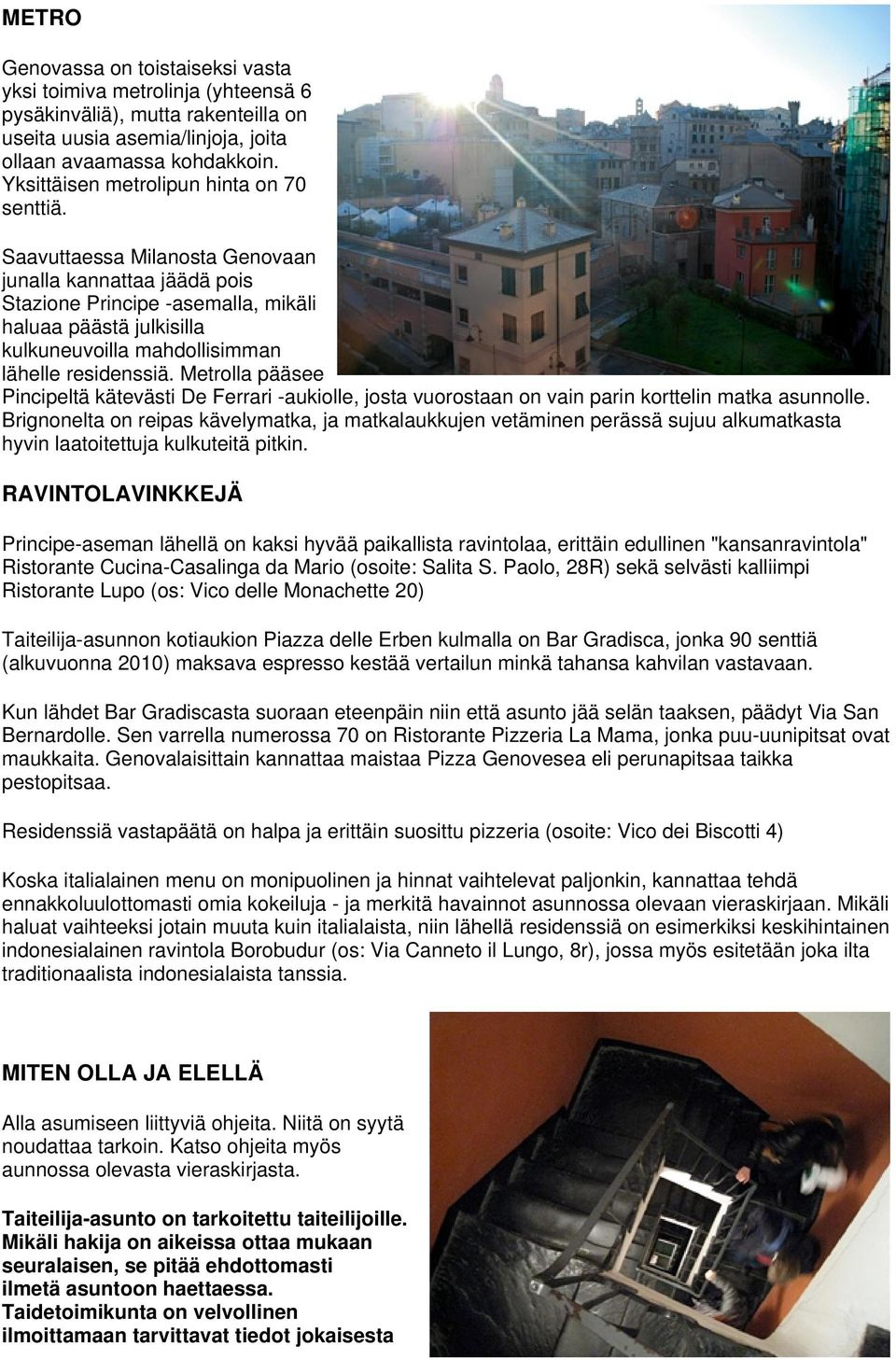 METRO

Genovassa on toistaiseksi vasta yksi toimiva metrolinja (yhteensä 6 pysäkinväliä), mutta rakenteilla on useita uusia asemia/linjoja, joita ollaan avaamassa kohdakkoin. Yksittäisen metrolipun hinta on 70 senttiä.

Saavuttaessa Milanosta Genovaan junalla kannattaa jäädä pois Stazione Principe -asemalla, mikäli haluaa päästä julkisilla kulkuneuvoilla mahdollisimman lähelle residenssiä. Metrolla pääsee Pincipeltä kätevästi De Ferrari -aukiolle, josta vuorostaan on vain parin korttelin matka asunnolle. Brignonelta on reipas kävelymatka, ja matkalaukkujen vetäminen perässä sujuu alkumatkasta hyvin laatoitettuja kulkuteitä pitkin.

RAVINTOLAVINKKEJÄ

Principe-aseman lähellä on kaksi hyvää paikallista ravintolaa, erittäin edullinen "kansanravintola" Ristorante Cucina-Casalinga da Mario (osoite: Salita S. Paolo, 28R) sekä selvästi kalliimpi Ristorante Lupo (os: Vico delle Monachette 20)

Taiteilija-asunnon kotiaukion Piazza delle Erben kulmalla on Bar Gradisca, jonka 90 senttiä (alkuvuonna 2010) maksava espresso kestää vertailun minkä tahansa kahvilan vastavaan.

Kun lähdet Bar Gradiscasta suoraan eteenpäin niin että asunto jää selän taaksen, päädyt Via San Bernardolle. Sen varrella numerossa 70 on Ristorante Pizzeria La Mama, jonka puu-uunipitsat ovat maukkaita. Genovalaisittain kannattaa maistaa Pizza Genovesea eli perunapitsaa taikka pestopitsaa.

Residenssiä vastapäätä on halpa ja erittäin suosittu pizzeria (osoite: Vico dei Biscotti 4)

Koska italialainen menu on monipuolinen ja hinnat vaihtelevat paljonkin, kannattaa tehdä ennakkoluulottomasti omia kokeiluja - ja merkitä havainnot asunnossa olevaan vieraskirjaan. Mikäli haluat vaihteeksi jotain muuta kuin italialaista, niin lähellä residenssiä on esimerkiksi keskihintainen indonesialainen ravintola Borobudur (os: Via Canneto il Lungo, 8r), jossa myös esitetään joka ilta traditionaalista indonesialaista tanssia.

MITEN OLLA JA ELELLÄ

Alla asumiseen liittyviä ohjeita. Niitä on syytä noudattaa tarkoin. Katso ohjeita myös aunnossa olevasta vieraskirjasta.

Taiteilija-asunto on tarkoitettu taiteilijoille. Mikäli hakija on aikeissa ottaa mukaan seuralaisen, se pitää ehdottomasti ilmetä asuntoon haettaessa. Taidetoimikunta on velvollinen ilmoittamaan tarvittavat tiedot jokaisesta